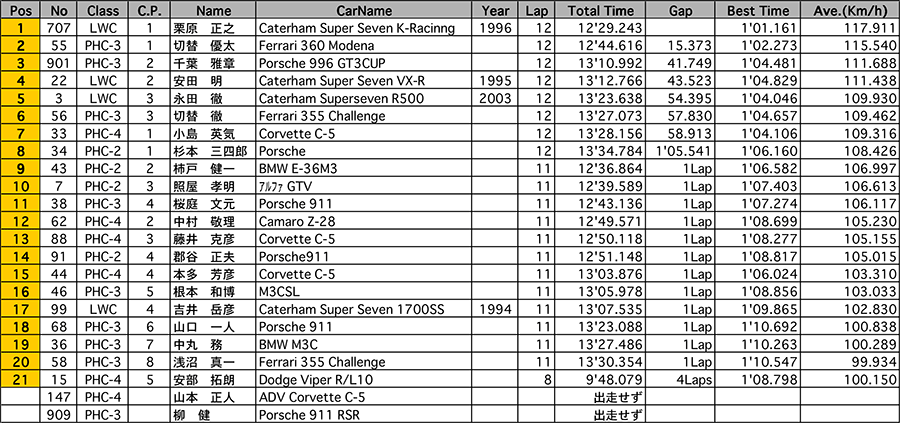 | Pos | No | Class | C.P. | Name | CarName | Year | Lap | Total Time | Gap | Best Time | Ave.(Km/h) |
|---|---|---|---|---|---|---|---|---|---|---|---|
| 1 | 707 | LWC | 1 | 栗原　正之 | Caterham Super Seven K-Racinng | 1996 | 12 | 12'29.243 | | 1'01.161 | 117.911 |
| 2 | 55 | PHC-3 | 1 | 切替　優太 | Ferrari 360 Modena | | 12 | 12'44.616 | 15.373 | 1'02.273 | 115.540 |
| 3 | 901 | PHC-3 | 2 | 千葉　雅章 | Porsche 996 GT3CUP | | 12 | 13'10.992 | 41.749 | 1'04.481 | 111.688 |
| 4 | 22 | LWC | 2 | 安田　明 | Caterham Super Seven VX-R | 1995 | 12 | 13'12.766 | 43.523 | 1'04.829 | 111.438 |
| 5 | 3 | LWC | 3 | 永田　徹 | Caterham Superseven R500 | 2003 | 12 | 13'23.638 | 54.395 | 1'04.046 | 109.930 |
| 6 | 56 | PHC-3 | 3 | 切替　徹 | Ferrari 355 Challenge | | 12 | 13'27.073 | 57.830 | 1'04.657 | 109.462 |
| 7 | 33 | PHC-4 | 1 | 小島　英気 | Corvette C-5 | | 12 | 13'28.156 | 58.913 | 1'04.106 | 109.316 |
| 8 | 34 | PHC-2 | 1 | 杉本　三四郎 | Porsche | | 12 | 13'34.784 | 1'05.541 | 1'06.160 | 108.426 |
| 9 | 43 | PHC-2 | 2 | 柿戸　健一 | BMW E-36M3 | | 11 | 12'36.864 | 1Lap | 1'06.582 | 106.997 |
| 10 | 7 | PHC-2 | 3 | 照屋　孝明 | ｱﾙﾌｧ GTV | | 11 | 12'39.589 | 1Lap | 1'07.403 | 106.613 |
| 11 | 38 | PHC-3 | 4 | 桜庭　文元 | Porsche 911 | | 11 | 12'43.136 | 1Lap | 1'07.274 | 106.117 |
| 12 | 62 | PHC-4 | 2 | 中村　敬理 | Camaro Z-28 | | 11 | 12'49.571 | 1Lap | 1'08.699 | 105.230 |
| 13 | 88 | PHC-4 | 3 | 藤井　克彦 | Corvette C-5 | | 11 | 12'50.118 | 1Lap | 1'08.277 | 105.155 |
| 14 | 91 | PHC-2 | 4 | 郡谷　正夫 | Porsche911 | | 11 | 12'51.148 | 1Lap | 1'08.817 | 105.015 |
| 15 | 44 | PHC-4 | 4 | 本多　芳彦 | Corvette C-5 | | 11 | 13'03.876 | 1Lap | 1'06.024 | 103.310 |
| 16 | 46 | PHC-3 | 5 | 根本　和博 | M3CSL | | 11 | 13'05.978 | 1Lap | 1'08.856 | 103.033 |
| 17 | 99 | LWC | 4 | 吉井　岳彦 | Caterham Super Seven 1700SS | 1994 | 11 | 13'07.535 | 1Lap | 1'09.865 | 102.830 |
| 18 | 68 | PHC-3 | 6 | 山口　一人 | Porsche 911 | | 11 | 13'23.088 | 1Lap | 1'10.692 | 100.838 |
| 19 | 36 | PHC-3 | 7 | 中丸　務 | BMW M3C | | 11 | 13'27.486 | 1Lap | 1'10.263 | 100.289 |
| 20 | 58 | PHC-3 | 8 | 浅沼　真一 | Ferrari 355 Challenge | | 11 | 13'30.354 | 1Lap | 1'10.547 | 99.934 |
| 21 | 15 | PHC-4 | 5 | 安部　拓朗 | Dodge Viper R/L10 | | 8 | 9'48.079 | 4Laps | 1'08.798 | 100.150 |
| | 147 | PHC-4 | | 山本　正人 | ADV Corvette C-5 | | | 出走せず | | | |
| | 909 | PHC-3 | | 柳　健 | Porsche 911 RSR | | | 出走せず | | | |